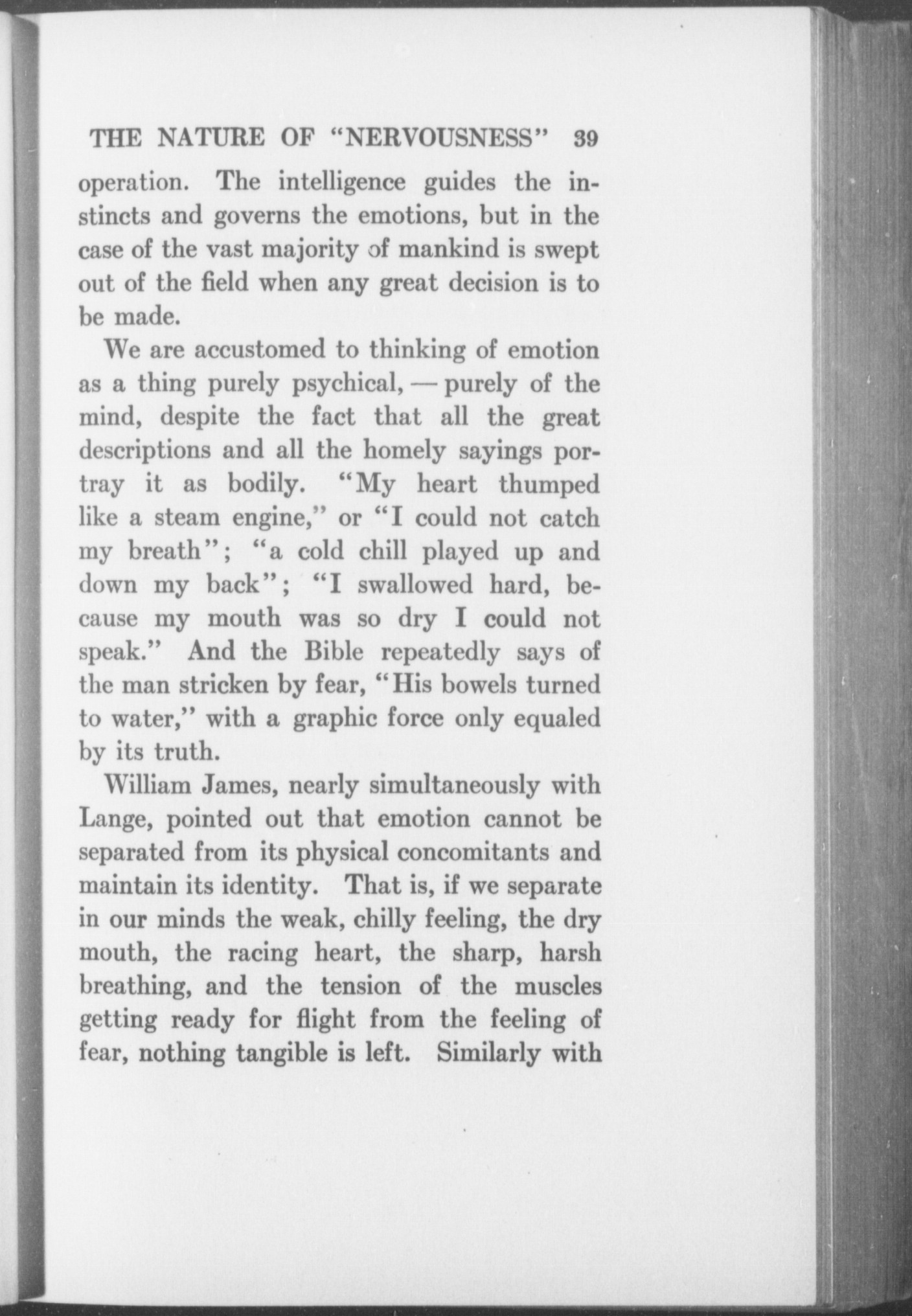 THE NATURE OF "NERVOUSNESS" 39

operation. The intelligence guides the instincts and governs the emotions, but in the case of the vast majority of mankind is swept out of the field when any great decision is to be made.

We are accustomed to thinking of emotion as a thing purely psychical, — purely of the mind, despite the fact that all the great descriptions and all the homely sayings portray it as bodily. "My heart thumped like a steam engine," or "I could not catch my breath"; "a cold chill played up and down my back"; "I swallowed hard, because my mouth was so dry I could not speak." And the Bible repeatedly says of the man stricken by fear, "His bowels turned to water," with a graphic force only equaled by its truth.

William James, nearly simultaneously with Lange, pointed out that emotion cannot be separated from its physical concomitants and maintain its identity. That is, if we separate in our minds the weak, chilly feeling, the dry mouth, the racing heart, the sharp, harsh breathing, and the tension of the muscles getting ready for flight from the feeling of fear, nothing tangible is left. Similarly with